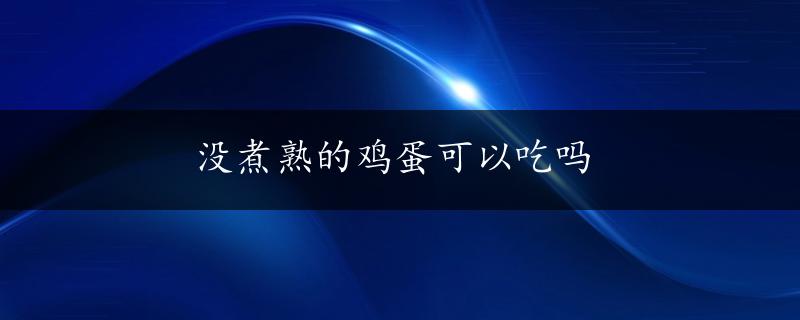 没煮熟的鸡蛋可以吃吗